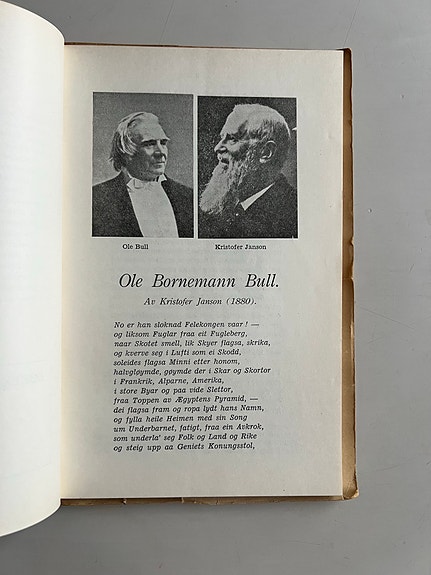 Ole Bull

Kristofer Janson

Ole Bornemann Bull.

Av Kristofer Janson (1880).

No er han sloknad Felekongen vaar! —
og liksom Fuglar fraa eit Fugleberg,
naar Skotet smell, lik Skyer flagsa, skrika,
og kverve seg i Lufti som ei Skodd,
soleides flagsa Minni etter honom,
halvgløymde, gøymde der i Skar og Skortor
i Frankrik, Alparne, Amerika,
i store Byar og paa vide Slettor,
fraa Toppen av Ægyptens Pyramid, —
dei flagsa fram og ropa lydt hans Namn,
og fylla heile Heimen med sin Song
um Underbarnet, fatigt, fraa ein Avkrok,
som underla' seg Folk og Land og Rike
og steig upp aa Geniets Konungsstol,